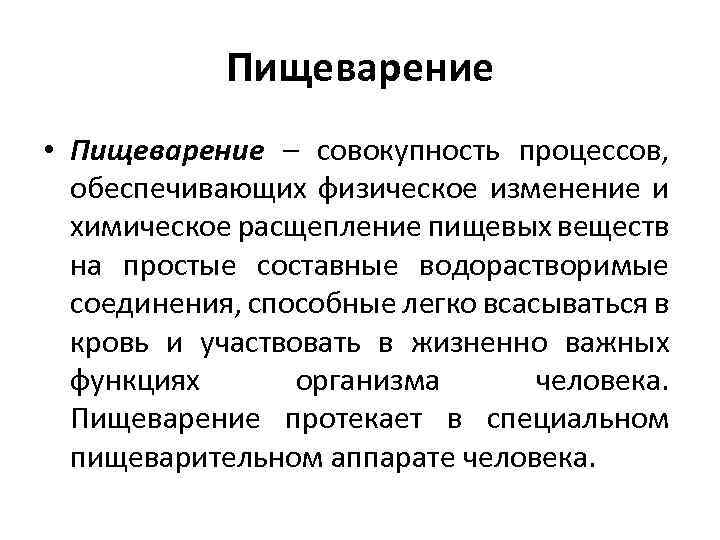 Пищеварение

• Пищеварение – совокупность процессов, обеспечивающих физическое изменение и химическое расщепление пищевых веществ на простые составные водорастворимые соединения, способные легко всасываться в кровь и участвовать в жизненно важных функциях организма человека. Пищеварение протекает в специальном пищеварительном аппарате человека.